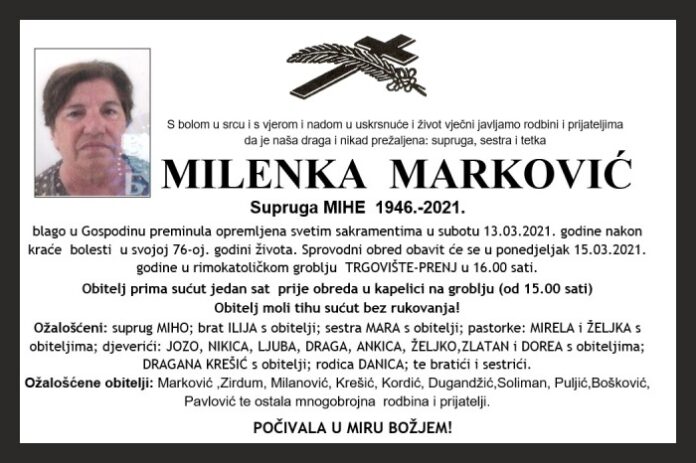 S bolom u srcu i s vjerom i nadom u uskrsnuće i život vječni javljamo rodbini i prijateljima da je naša draga i nikad prežaljena: supruga, sestra i tetka

MILENKA MARKOVIĆ

Supruga MIHE 1946.-2021.

blago u Gospodinu preminula opremljena svetim sakramentima u subotu 13.03.2021. godine nakon kraće bolesti u svojoj 76-oj. godini života. Sprovodni obred obavit će se u ponedjeljak 15.03.2021. godine u rimokatoličkom groblju TRGOVIŠTE-PRENJ u 16.00 sati.

Obitelj prima sućut jedan sat prije obreda u kapelici na groblju (od 15.00 sati)

Obitelj moli tihu sućut bez rukovanja!

Ožalošćeni: suprug MIHO; brat ILIJA s obitelji; sestra MARA s obitelji; pastorke: MIRELA i ŽELJKA s obiteljima; djeverići: JOZO, NIKICA, LJUBA, DRAGA, ANKICA, ŽELJKO,ZLATAN i DOREA s obiteljima; DRAGANA KREŠIĆ s obitelji; rodica DANICA; te bratići i sestrići.

Ožalošćene obitelji: Marković ,Zirdum, Milanović, Krešić, Kordić, Dugandžić,Soliman, Puljić,Bošković, Pavlović te ostala mnogobrojna rodbina i prijatelji.

POČIVALA U MIRU BOŽJEM!